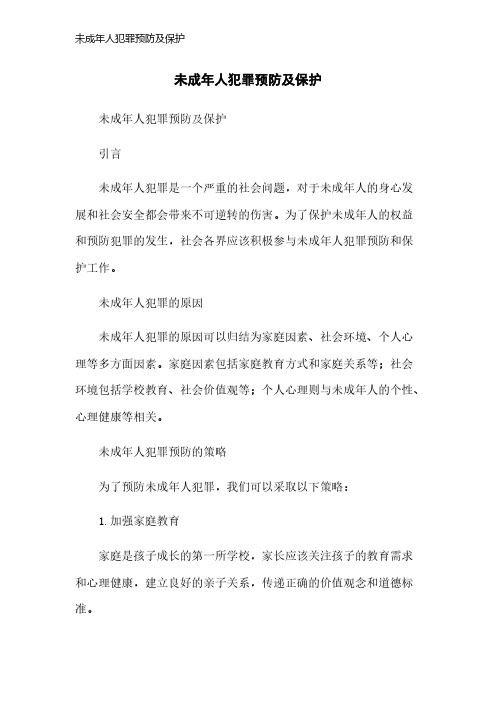 未成年人犯罪预防及保护

未成年人犯罪预防及保护

未成年人犯罪预防及保护

引言

未成年人犯罪是一个严重的社会问题，对于未成年人的身心发展和社会安全都会带来不可逆转的伤害。为了保护未成年人的权益和预防犯罪的发生，社会各界应该积极参与未成年人犯罪预防和保护工作。

未成年人犯罪的原因

未成年人犯罪的原因可以归结为家庭因素、社会环境、个人心理等多方面因素。家庭因素包括家庭教育方式和家庭关系等；社会环境包括学校教育、社会价值观等；个人心理则与未成年人的个性、心理健康等相关。

未成年人犯罪预防的策略

为了预防未成年人犯罪，我们可以采取以下策略：

1. 加强家庭教育

家庭是孩子成长的第一所学校，家长应该关注孩子的教育需求和心理健康，建立良好的亲子关系，传递正确的价值观念和道德标准。